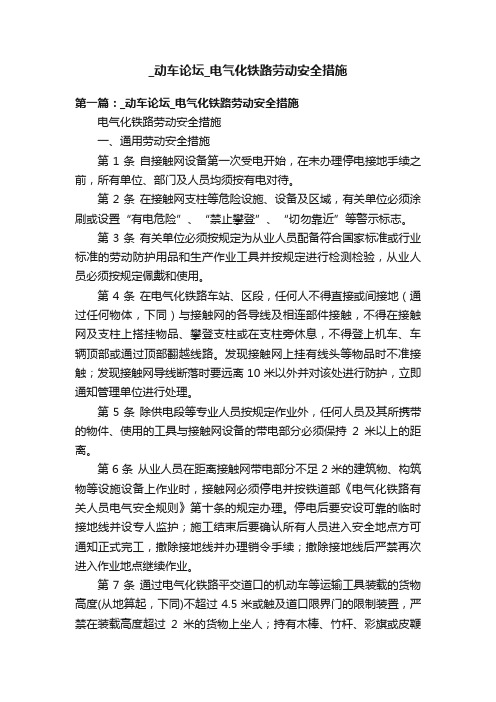 _动车论坛_电气化铁路劳动安全措施

第一篇：_动车论坛_电气化铁路劳动安全措施

电气化铁路劳动安全措施

一、通用劳动安全措施

第 1 条 自接触网设备第一次受电开始，在未办理停电接地手续之前，所有单位、部门及人员均须按有电对待。

第 2 条 在接触网支柱等危险设施、设备及区域，有关单位必须涂刷或设置“有电危险”、“禁止攀登”、“切勿靠近”等警示标志。

第 3 条 有关单位必须按规定为从业人员配备符合国家标准或行业标准的劳动防护用品和生产作业工具并按规定进行检测检验，从业人员必须按规定佩戴和使用。

第 4 条 在电气化铁路车站、区段，任何人不得直接或间接地（通过任何物体，下同）与接触网的各导线及相连部件接触，不得在接触网及支柱上搭挂物品、攀登支柱或在支柱旁休息，不得登上机车、车辆顶部或通过顶部翻越线路。发现接触网上挂有线头等物品时不准接触；发现接触网导线断落时要远离 10 米以外并对该处进行防护，立即通知管理单位进行处理。

第 5 条 除供电段等专业人员按规定作业外，任何人员及其所携带的物件、使用的工具与接触网设备的带电部分必须保持 2 米以上的距离。

第 6 条 从业人员在距离接触网带电部分不足 2 米的建筑物、构筑物等设施设备上作业时，接触网必须停电并按铁道部《电气化铁路有关人员电气安全规则》第十条的规定办理。停电后要安设可靠的临时接地线并设专人监护；施工结束后要确认所有人员进入安全地点方可通知正式完工，撤除接地线并办理销令手续；撤除接地线后严禁再次进入作业地点继续作业。

第 7 条 通过电气化铁路平交道口的机动车等运输工具装载的货物高度(从地算起，下同)不超过 4.5 米或触及道口限界门的限制装置，严禁在装载高度超过 2 米的货物上坐人；持有木棒、竹杆、彩旗或皮鞭